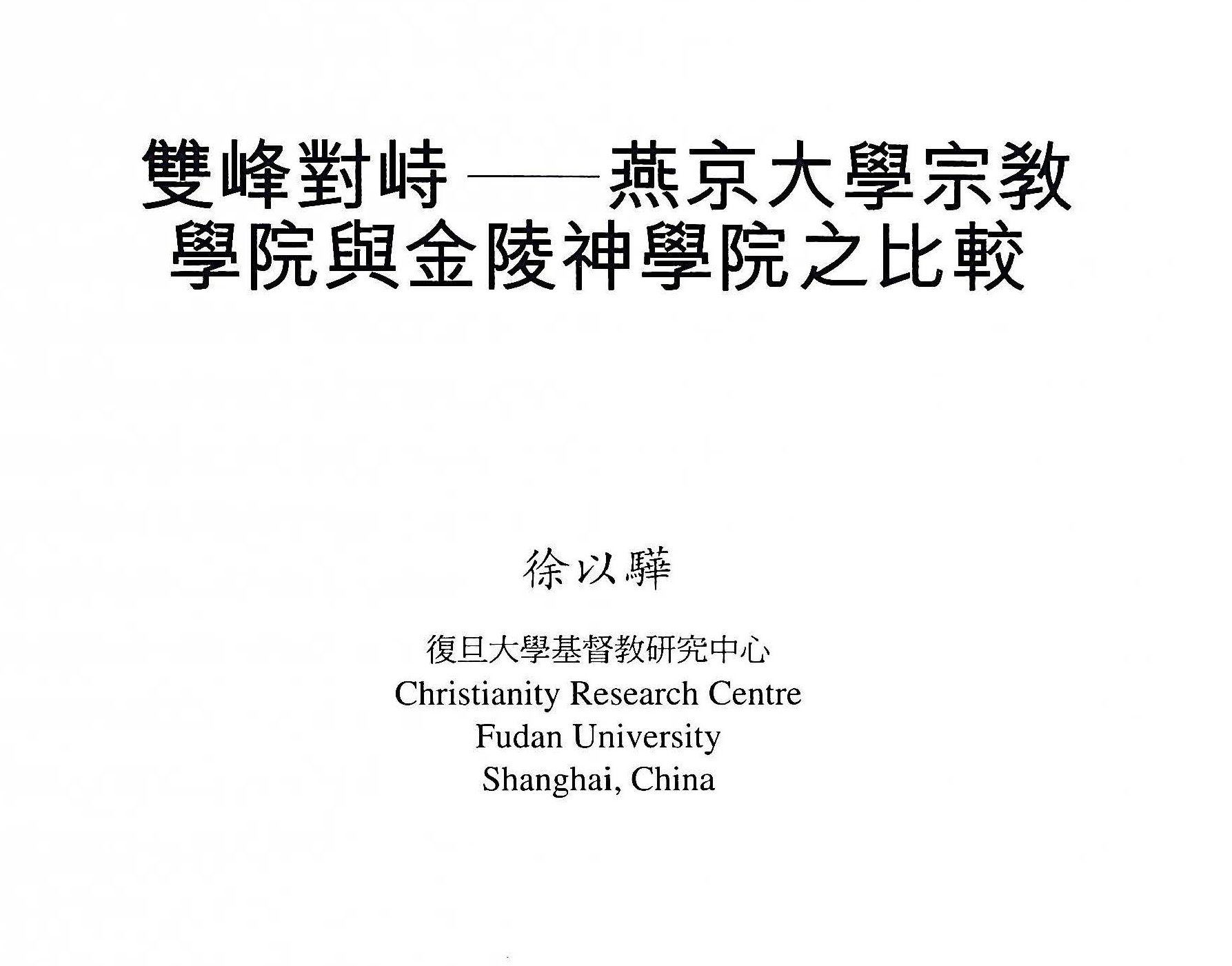 雙峰對峙——燕京大學宗教學院與金陵神學院之比較

徐以驊

復旦大學基督教研究中心
Christianity Research Centre
Fudan University
Shanghai, China